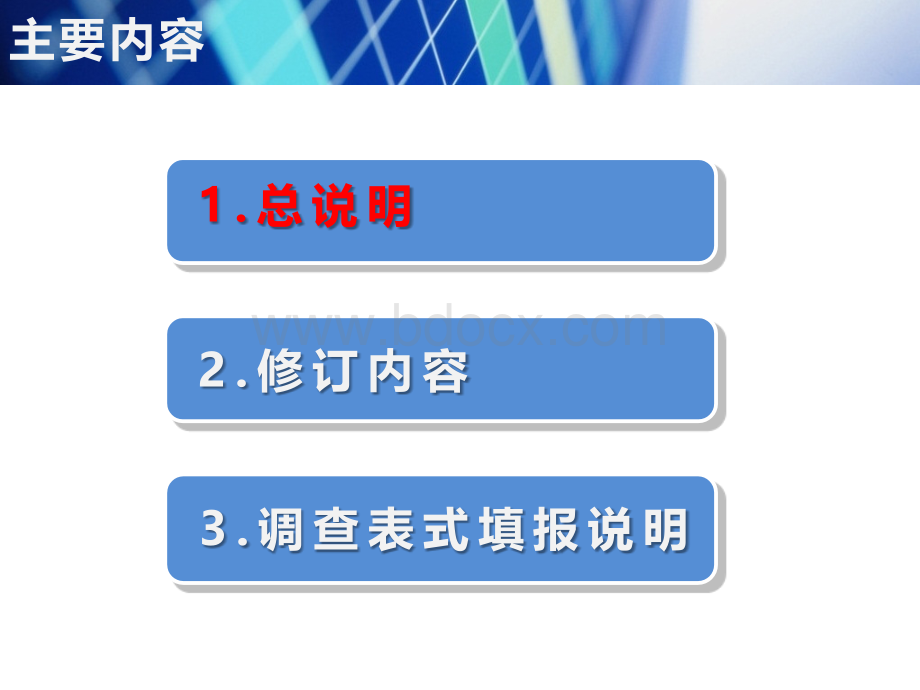 主要内容

1.总说明

www.bdocx.com

2.修订内容

3.调查表式填报说明